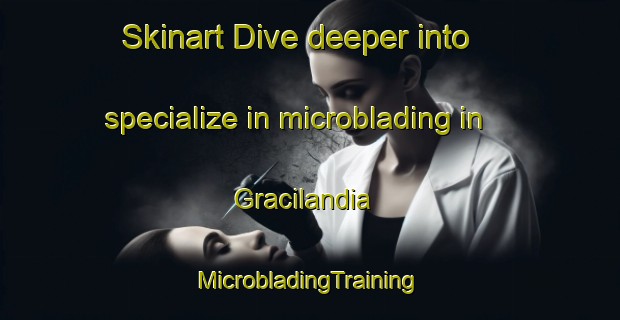 Skinart Dive deeper into specialize in microblading in Gracilandia

MicrobladingTraining